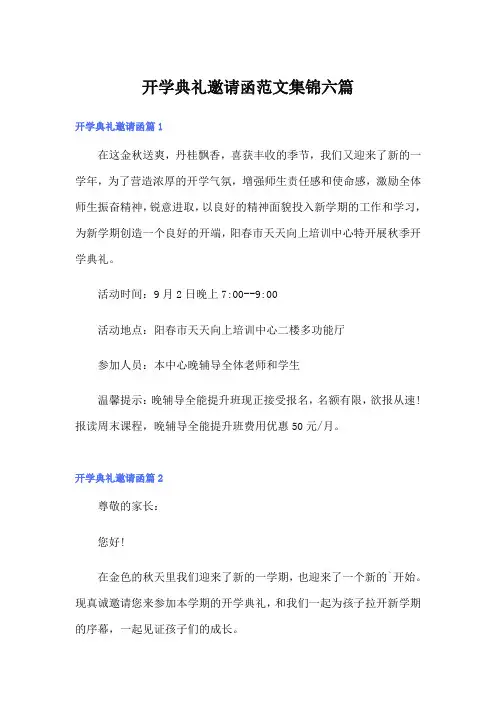 开学典礼邀请函范文集锦六篇

开学典礼邀请函篇1

在这金秋送爽，丹桂飘香，喜获丰收的季节，我们又迎来了新的一学年，为了营造浓厚的开学气氛，增强师生责任感和使命感，激励全体师生振奋精神，锐意进取，以良好的精神面貌投入新学期的工作和学习，为新学期创造一个良好的开端，阳春市天天向上培训中心特开展秋季开学典礼。

活动时间：9月2日晚上7:00--9:00

活动地点：阳春市天天向上培训中心二楼多功能厅

参加人员：本中心晚辅导全体老师和学生

温馨提示：晚辅导全能提升班现正接受报名，名额有限，欲报从速！报读周末课程，晚辅导全能提升班费用优惠50元/月。

开学典礼邀请函篇2

尊敬的家长：

您好！

在金色的秋天里我们迎来了新的一学期，也迎来了一个新的`开始。现真诚邀请您来参加本学期的开学典礼，和我们一起为孩子拉开新学期的序幕，一起见证孩子们的成长。